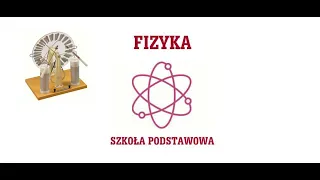 FIZYKA

SZKOŁA PODSTAWOWA